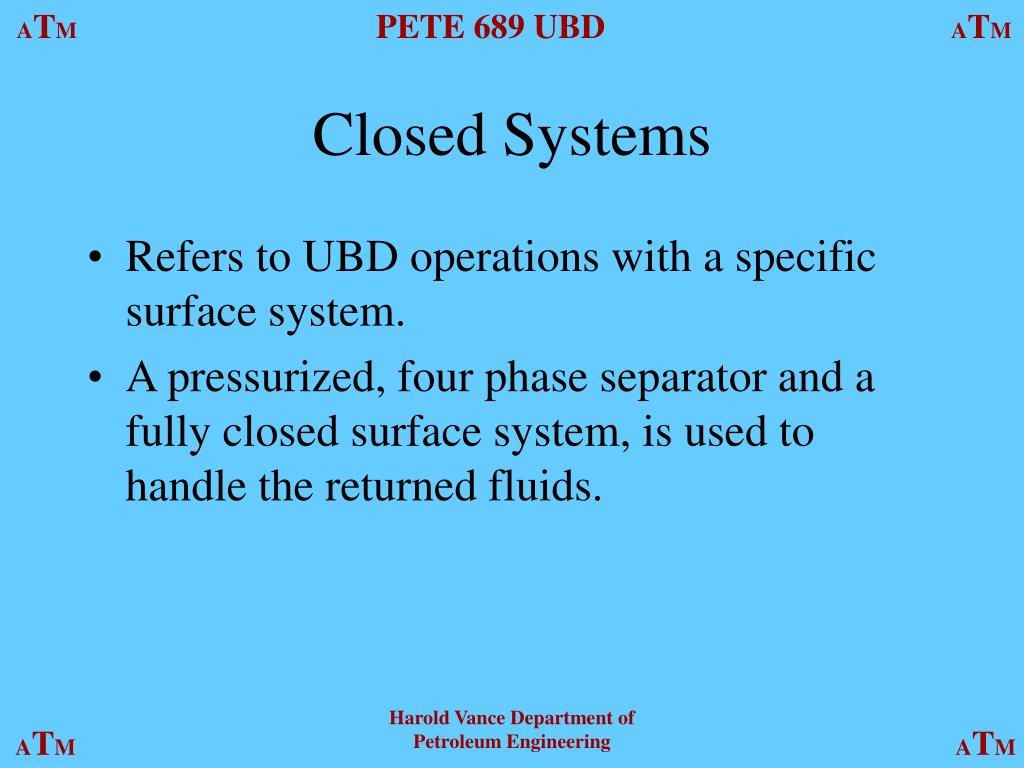 ATM PETE 689 UBD ATM

Closed Systems

• Refers to UBD operations with a specific surface system.
• A pressurized, four phase separator and a fully closed surface system, is used to handle the returned fluids.

ATM
Harold Vance Department of
Petroleum Engineering
ATM